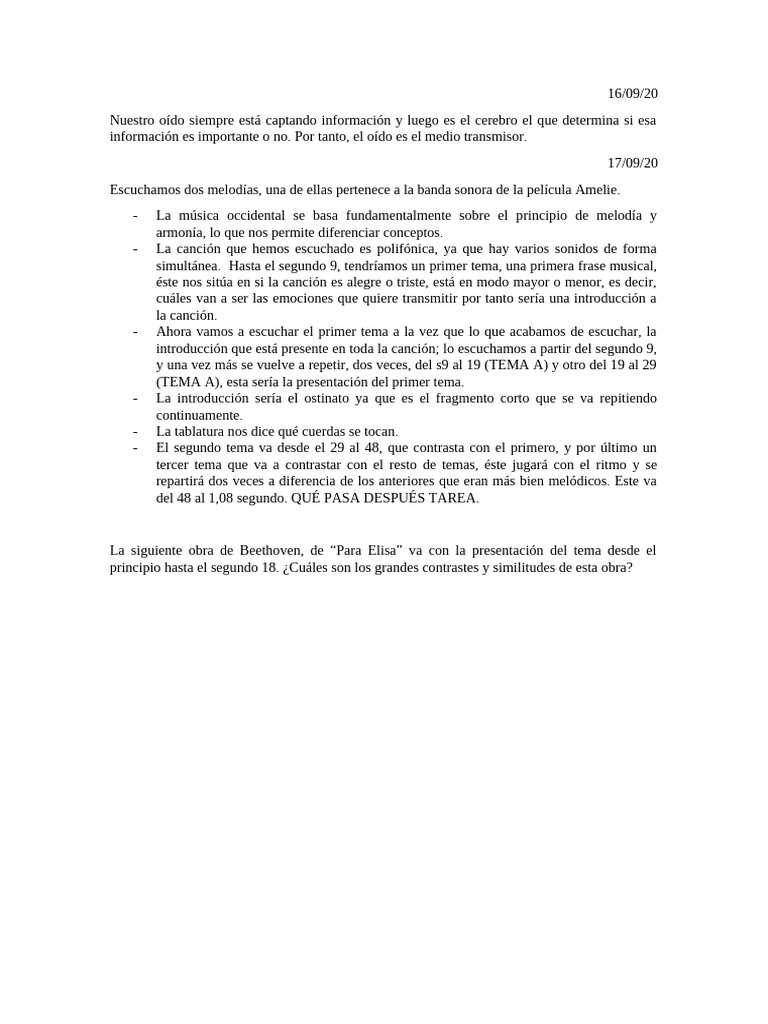 16/09/20

Nuestro oído siempre está captando información y luego es el cerebro el que determina si esa información es importante o no. Por tanto, el oído es el medio transmisor.

17/09/20

Escuchamos dos melodías, una de ellas pertenece a la banda sonora de la película Amelie.

- La música occidental se basa fundamentalmente sobre el principio de melodía y armonía, lo que nos permite diferenciar conceptos.
- La canción que hemos escuchado es polifónica, ya que hay varios sonidos de forma simultánea. Hasta el segundo 9, tendríamos un primer tema, una primera frase musical, éste nos sitúa en si la canción es alegre o triste, está en modo mayor o menor, es decir, cuáles van a ser las emociones que quiere transmitir por tanto sería una introducción a la canción.
- Ahora vamos a escuchar el primer tema a la vez que lo que acabamos de escuchar, la introducción que está presente en toda la canción; lo escuchamos a partir del segundo 9, y una vez más se vuelve a repetir, dos veces, del s9 al 19 (TEMA A) y otro del 19 al 29 (TEMA A), esta sería la presentación del primer tema.
- La introducción sería el ostinato ya que es el fragmento corto que se va repitiendo continuamente.
- La tablatura nos dice qué cuerdas se tocan.
- El segundo tema va desde el 29 al 48, que contrasta con el primero, y por último un tercer tema que va a contrastar con el resto de temas, éste jugará con el ritmo y se repartirá dos veces a diferencia de los anteriores que eran más bien melódicos. Este va del 48 al 1,08 segundo. QUÉ PASA DESPUÉS TAREA.

La siguiente obra de Beethoven, de “Para Elisa” va con la presentación del tema desde el principio hasta el segundo 18. ¿Cuáles son los grandes contrastes y similitudes de esta obra?